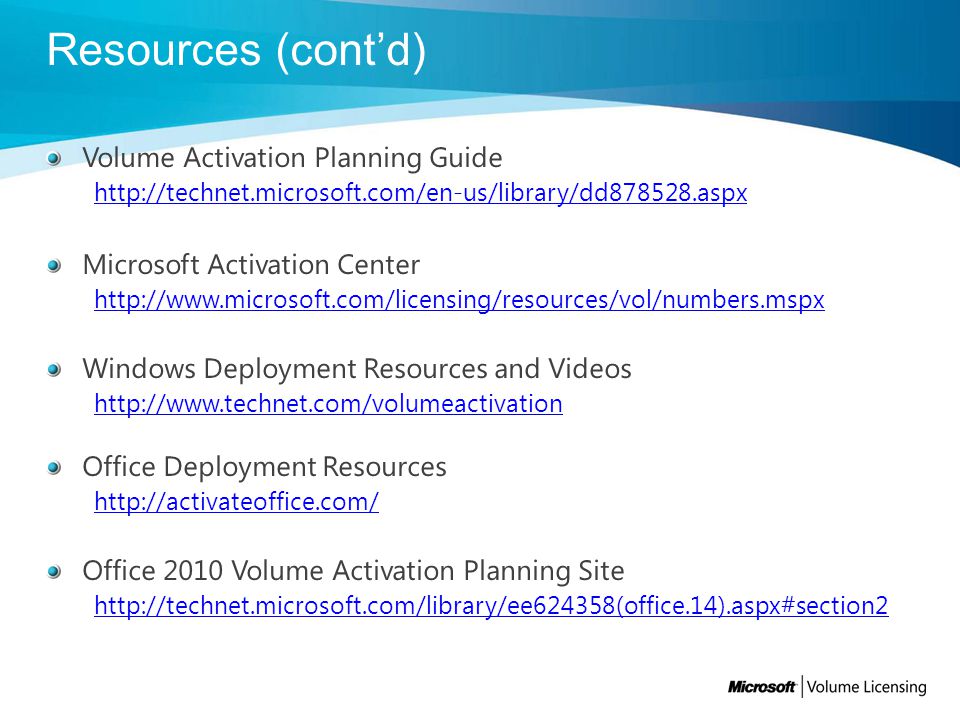 Resources (cont’d)

Volume Activation Planning Guide
http://technet.microsoft.com/en-us/library/dd878528.aspx

Microsoft Activation Center
http://www.microsoft.com/licensing/resources/vol/numbers.mspx

Windows Deployment Resources and Videos
http://www.technet.com/volumeactivation

Office Deployment Resources
http://activateoffice.com/

Office 2010 Volume Activation Planning Site
http://technet.microsoft.com/library/ee624358(office.14).aspx#section2

Microsoft | Volume Licensing